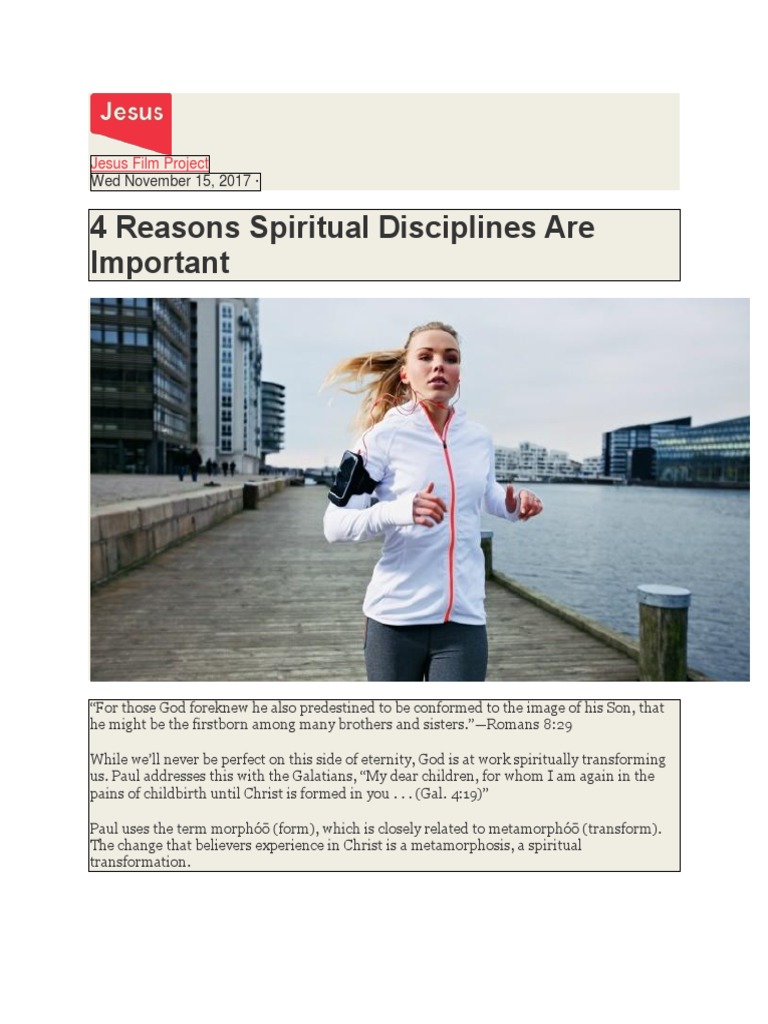 Jesus

Jesus Film Project
Wed November 15, 2017 ·

4 Reasons Spiritual Disciplines Are Important

“For those God foreknew he also predestined to be conformed to the image of his Son, that he might be the firstborn among many brothers and sisters.”—Romans 8:29

While we’ll never be perfect on this side of eternity, God is at work spiritually transforming us. Paul addresses this with the Galatians, “My dear children, for whom I am again in the pains of childbirth until Christ is formed in you . . . (Gal. 4:19)”

Paul uses the term morphóō (form), which is closely related to metamorphóō (transform). The change that believers experience in Christ is a metamorphosis, a spiritual transformation.